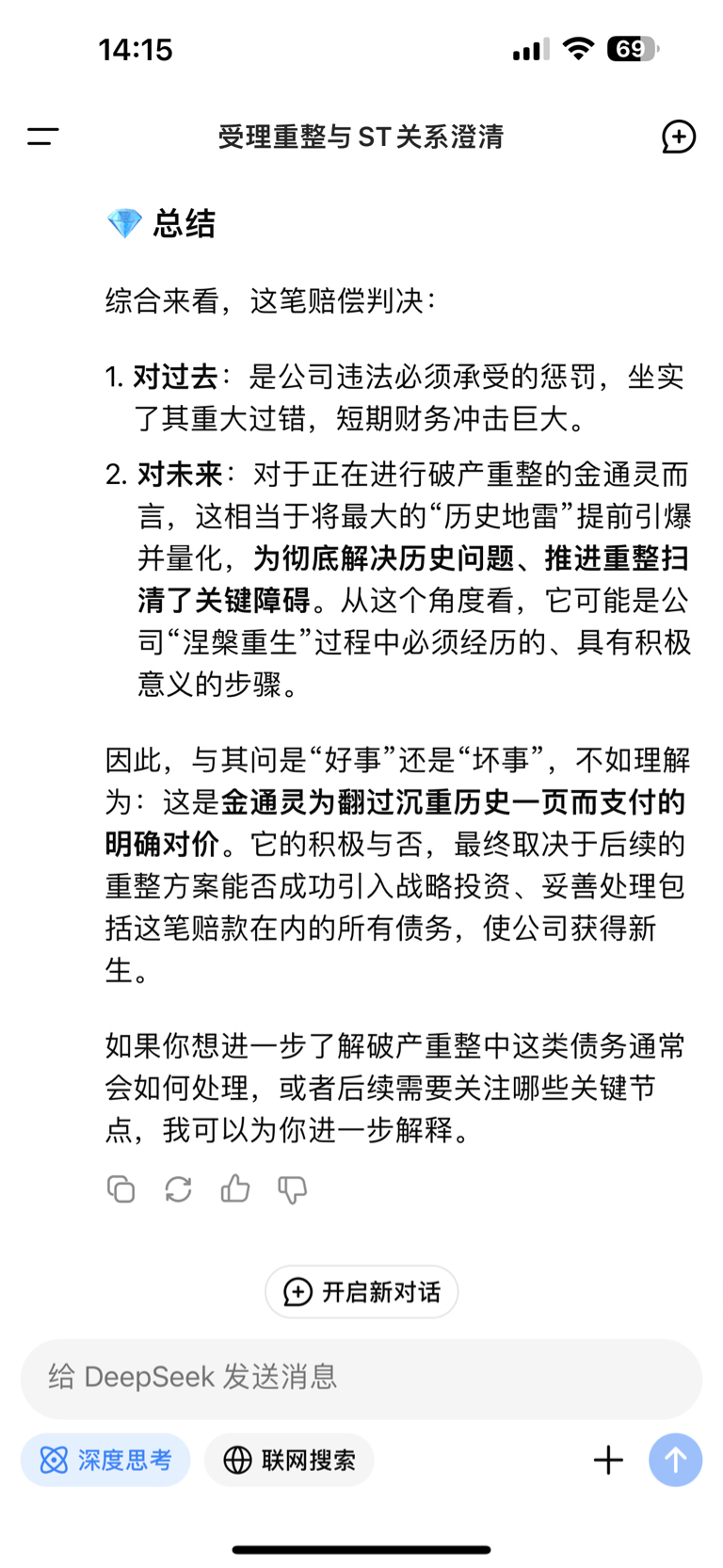 14:15

69

受理重整与 ST 关系澄清

💎 总结

综合来看，这笔赔偿判决：

1. 对过去：是公司违法必须承受的惩罚，坐实了其重大过错，短期财务冲击巨大。

2. 对未来：对于正在进行破产重整的金通灵而言，这相当于将最大的“历史地雷”提前引爆并量化，为彻底解决历史问题、推进重整扫清了关键障碍。从这个角度看，它可能是公司“涅槃重生”过程中必须经历的、具有积极意义的步骤。

因此，与其问是“好事”还是“坏事”，不如理解为：这是金通灵为翻过沉重历史一页而支付的明确对价。它的积极与否，最终取决于后续的重整方案能否成功引入战略投资、妥善处理包括这笔赔款在内的所有债务，使公司获得新生。

如果你想进一步了解破产重整中这类债务通常会如何处理，或者后续需要关注哪些关键节点，我可以为你进一步解释。

开启新对话

给 DeepSeek 发送消息

深度思考

联网搜索